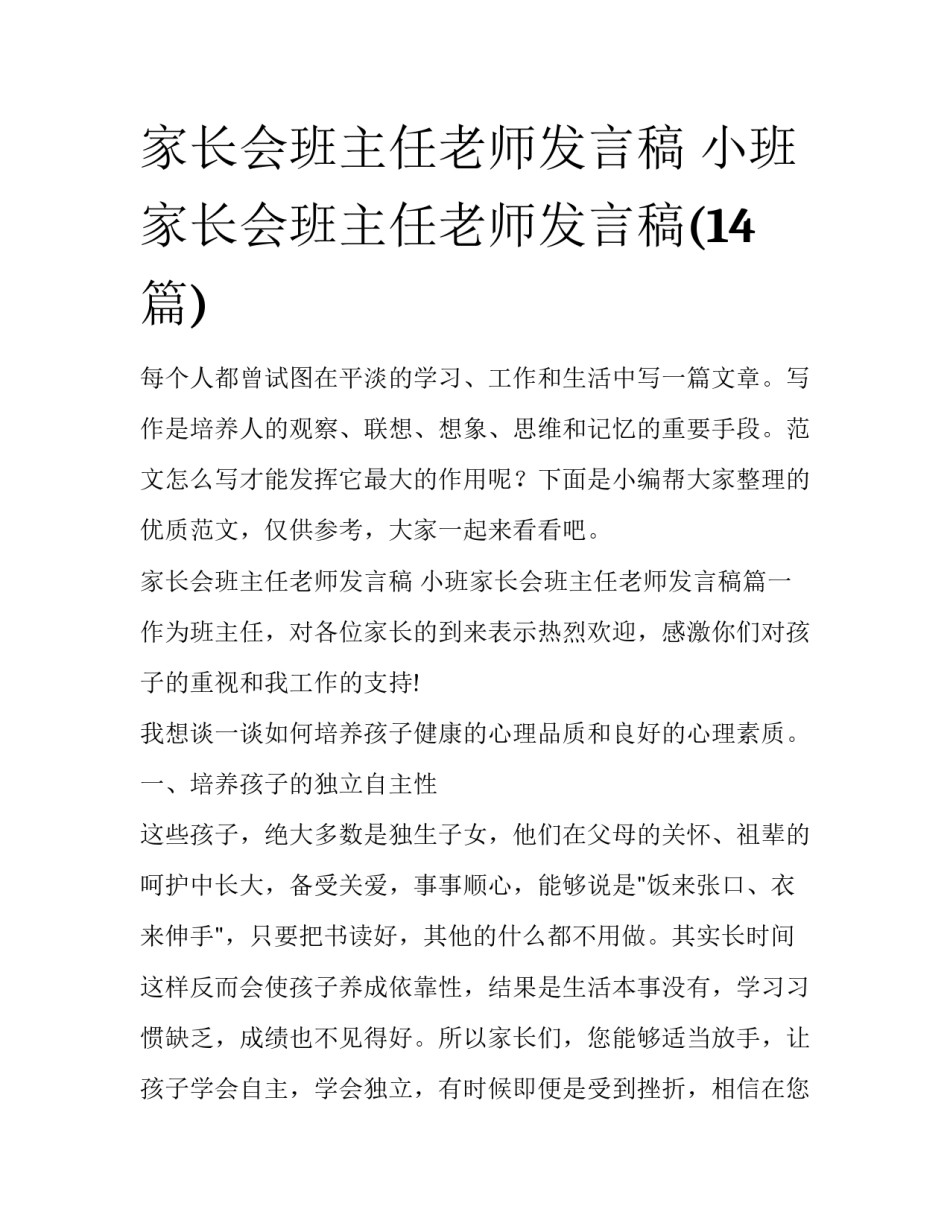 家长会班主任老师发言稿 小班家长会班主任老师发言稿(14篇)

每个人都曾试图在平淡的学习、工作和生活中写一篇文章。写作是培养人的观察、联想、想象、思维和记忆的重要手段。范文怎么写才能发挥它最大的作用呢？下面是小编帮大家整理的优质范文，仅供参考，大家一起来看看吧。

家长会班主任老师发言稿 小班家长会班主任老师发言稿篇一

作为班主任，对各位家长的到来表示热烈欢迎，感激你们对孩子的重视和我工作的支持!

我想谈一谈如何培养孩子健康的心理品质和良好的心理素质。

一、培养孩子的独立自主性

这些孩子，绝大多数是独生子女，他们在父母的关怀、祖辈的呵护中长大，备受关爱，事事顺心，能够说是"饭来张口、衣来伸手"，只要把书读好，其他的什么都不用做。其实长时间这样反而会使孩子养成依靠性，结果是生活本事没有，学习习惯缺乏，成绩也不见得好。所以家长们，您能够适当放手，让孩子学会自主，学会独立，有时候即便是受到挫折，相信在您